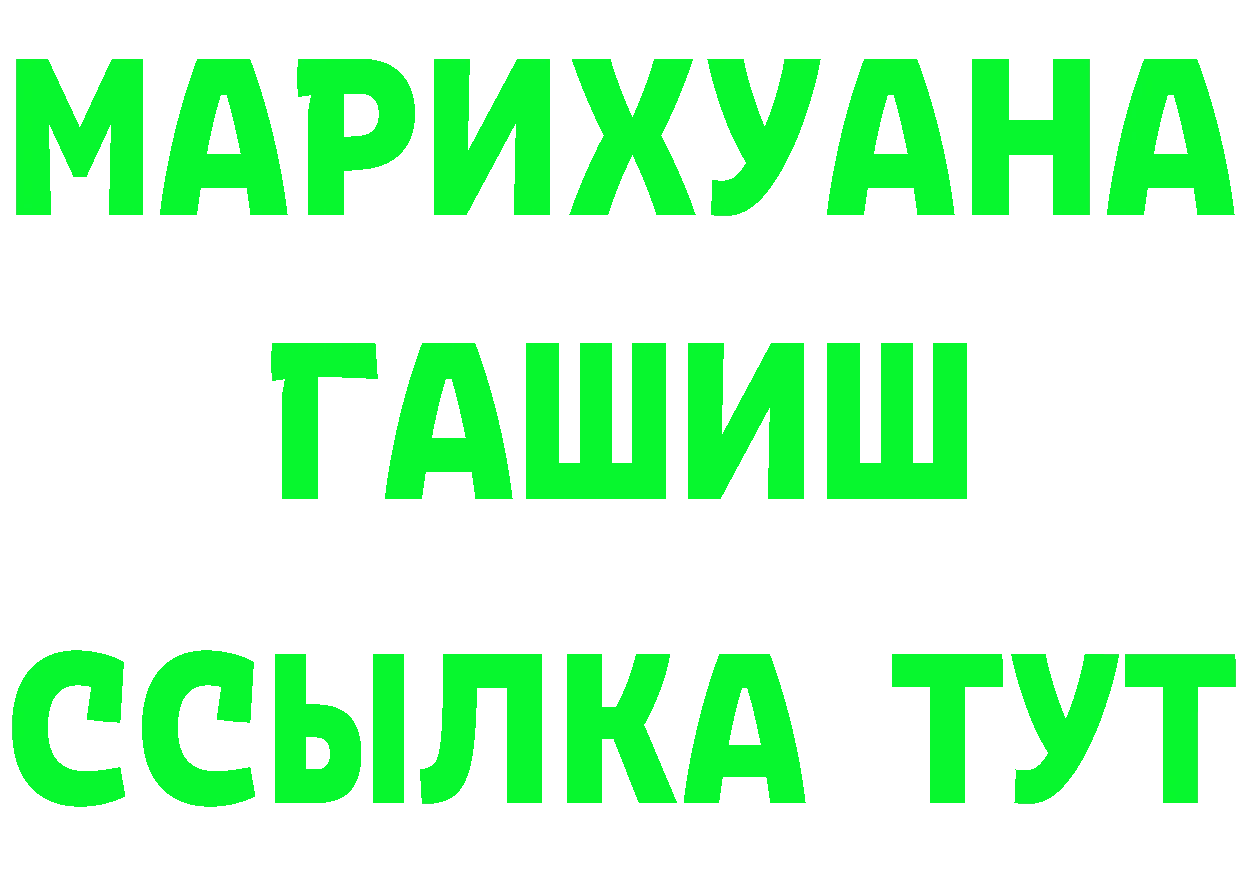 МАРИХУАНА
ГАШИШ
ССЫЛКА ТУТ